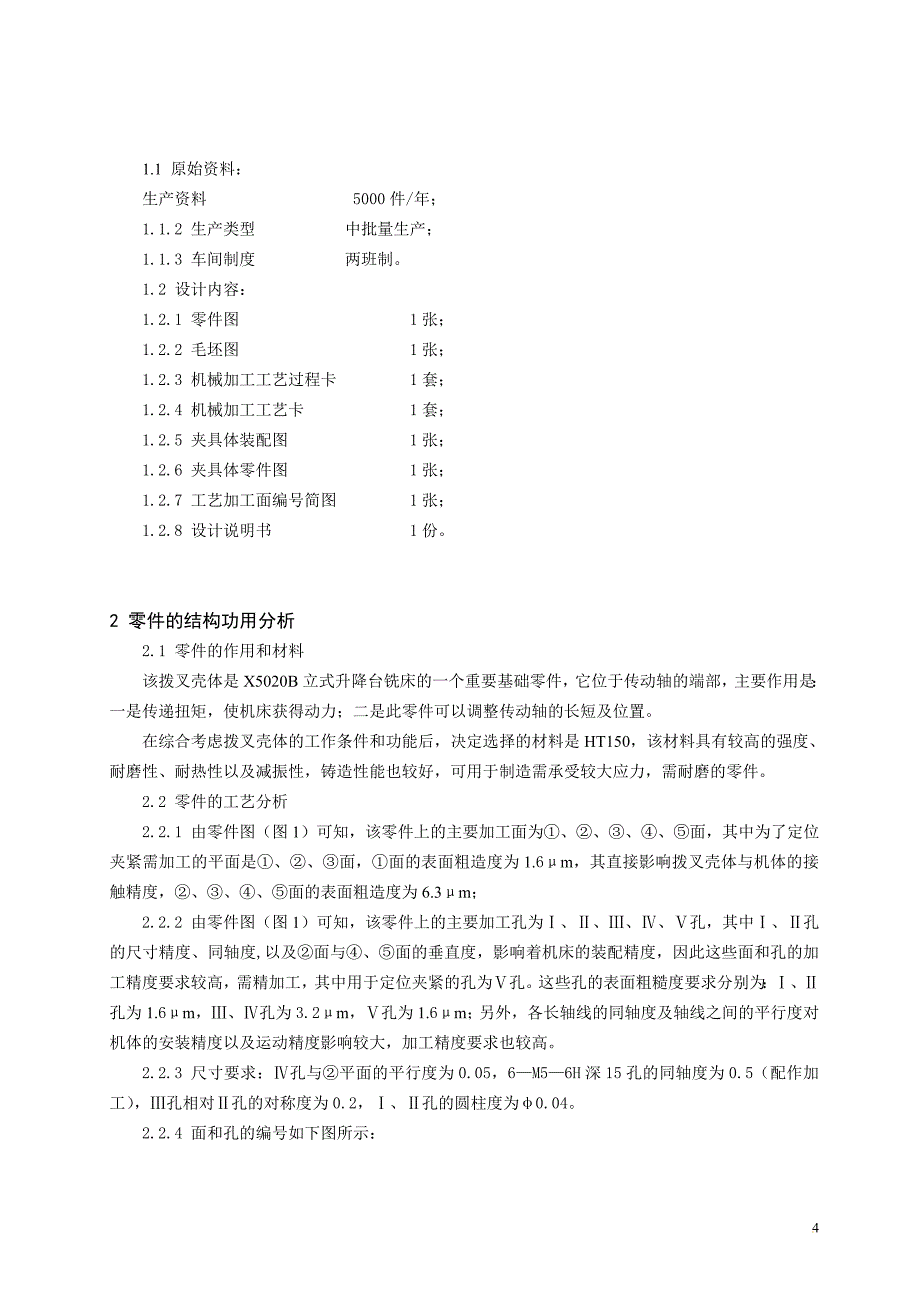 1.1 原始资料：

生产资料 5000 件/年；

1.1.2 生产类型 中批量生产；

1.1.3 车间制度 两班制。

1.2 设计内容：

1.2.1 零件图 1 张；

1.2.2 毛坯图 1 张；

1.2.3 机械加工工艺过程卡 1 套；

1.2.4 机械加工工艺卡 1 套；

1.2.5 夹具体装配图 1 张；

1.2.6 夹具体零件图 1 张；

1.2.7 工艺加工面编号简图 1 张；

1.2.8 设计说明书 1 份。

2 零件的结构功用分析

2.1 零件的作用和材料

该拨叉壳体是 X5020B 立式升降台铣床的一个重要基础零件，它位于传动轴的端部，主要作用是：一是传递扭矩，使机床获得动力；二是此零件可以调整传动轴的长短及位置。

在综合考虑拨叉壳体的工作条件和功能后，决定选择的材料是 HT150，该材料具有较高的强度、耐磨性、耐热性以及减振性，铸造性能也较好，可用于制造需承受较大应力，需耐磨的零件。

2.2 零件的工艺分析

2.2.1 由零件图（图 1）可知，该零件上的主要加工面为①、②、③、④、⑤面，其中为了定位夹紧需加工的平面是①、②、③面，①面的表面粗造度为 1.6μm，其直接影响拨叉壳体与机体的接触精度，②、③、④、⑤面的表面粗造度为 6.3μm；

2.2.2 由零件图（图 1）可知，该零件上的主要加工孔为Ⅰ、Ⅱ、Ⅲ、Ⅳ、Ⅴ孔，其中Ⅰ、Ⅱ孔的尺寸精度、同轴度，以及②面与④、⑤面的垂直度，影响着机床的装配精度，因此这些面和孔的加工精度要求较高，需精加工，其中用于定位夹紧的孔为Ⅴ孔。这些孔的表面粗糙度要求分别为：Ⅰ、Ⅱ孔为 1.6μm，Ⅲ、Ⅳ孔为 3.2μm，Ⅴ孔为 1.6μm；另外，各长轴线的同轴度及轴线之间的平行度对机体的安装精度以及运动精度影响较大，加工精度要求也较高。

2.2.3 尺寸要求：Ⅳ孔与②平面的平行度为 0.05，6—M5—6H 深 15 孔的同轴度为 0.5（配作加工），Ⅲ孔相对Ⅱ孔的对称度为 0.2，Ⅰ、Ⅱ孔的圆柱度为φ0.04。

2.2.4 面和孔的编号如下图所示：

4